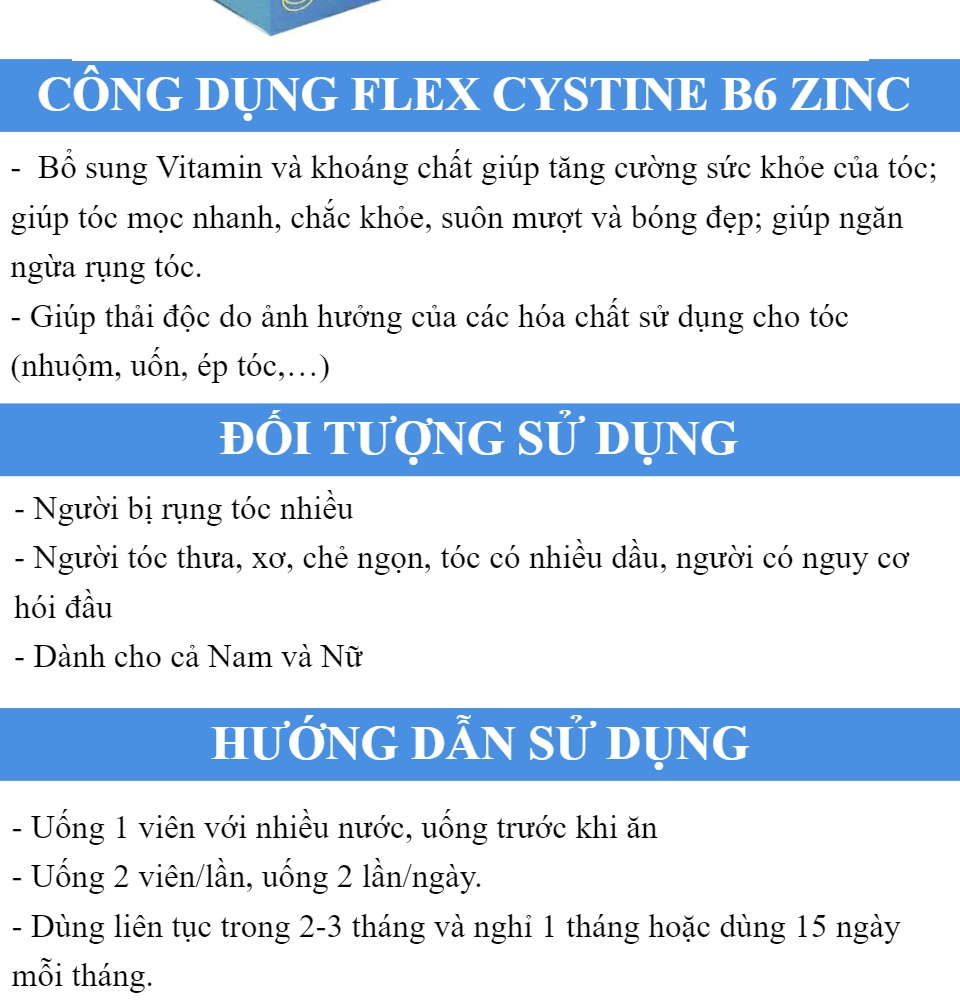 CÔNG DỤNG FLEX CYSTINE B6 ZINC

- Bổ sung Vitamin và khoáng chất giúp tăng cường sức khỏe của tóc; giúp tóc mọc nhanh, chắc khỏe, suôn mượt và bóng đẹp; giúp ngăn ngừa rụng tóc.
- Giúp thải độc do ảnh hưởng của các hóa chất sử dụng cho tóc (nhuộm, uốn, ép tóc,…)

ĐỐI TƯỢNG SỬ DỤNG

- Người bị rụng tóc nhiều
- Người tóc thưa, xơ, chẻ ngọn, tóc có nhiều dầu, người có nguy cơ hói đầu
- Dành cho cả Nam và Nữ

HƯỚNG DẪN SỬ DỤNG

- Uống 1 viên với nhiều nước, uống trước khi ăn
- Uống 2 viên/lần, uống 2 lần/ngày.
- Dùng liên tục trong 2-3 tháng và nghỉ 1 tháng hoặc dùng 15 ngày mỗi tháng.